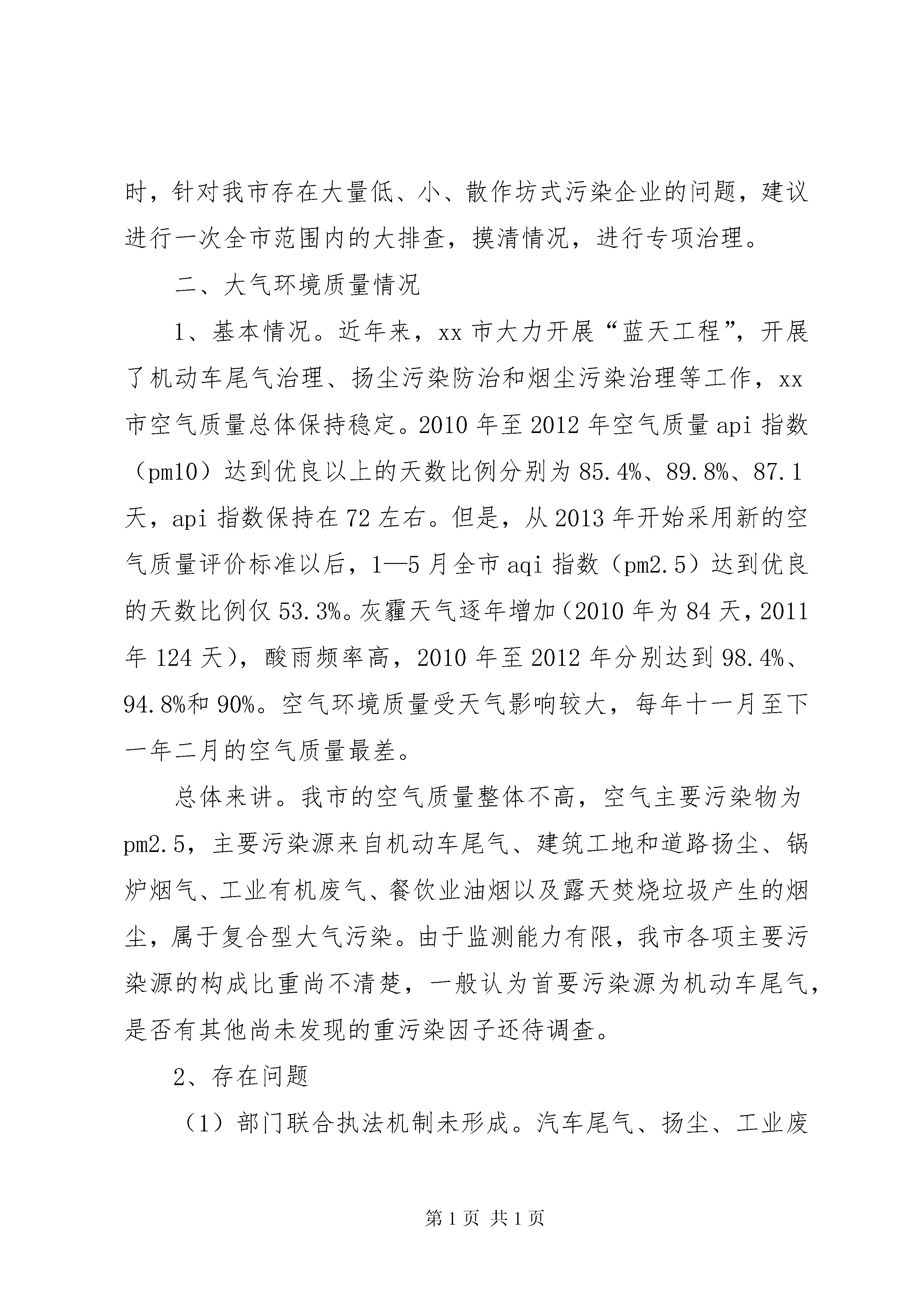 时，针对我市存在大量低、小、散作坊式污染企业的问题，建议进行一次全市范围内的大排查，摸清情况，进行专项治理。

二、大气环境质量情况

1、基本情况。近年来，xx 市大力开展“蓝天工程”，开展了机动车尾气治理、扬尘污染防治和烟尘污染治理等工作，xx 市空气质量总体保持稳定。2010 年至 2012 年空气质量 api 指数（pm10）达到优良以上的天数比例分别为 85.4%、89.8%、87.1 天，api 指数保持在 72 左右。但是，从 2013 年开始采用新的空气质量评价标准以后，1—5 月全市 aqi 指数（pm2.5）达到优良的天数比例仅 53.3%。灰霾天气逐年增加（2010 年为 84 天，2011 年 124 天），酸雨频率高，2010 年至 2012 年分别达到 98.4%、94.8%和 90%。空气环境质量受天气影响较大，每年十一月至下一年二月的空气质量最差。

总体来讲。我市的空气质量整体不高，空气主要污染物为 pm2.5，主要污染源来自机动车尾气、建筑工地和道路扬尘、锅炉烟气、工业有机废气、餐饮业油烟以及露天焚烧垃圾产生的烟尘，属于复合型大气污染。由于监测能力有限，我市各项主要污染源的构成比重尚不清楚，一般认为首要污染源为机动车尾气，是否有其他尚未发现的重污染因子还待调查。

2、存在问题

（1）部门联合执法机制未形成。汽车尾气、扬尘、工业废

第 1 页 共 1 页